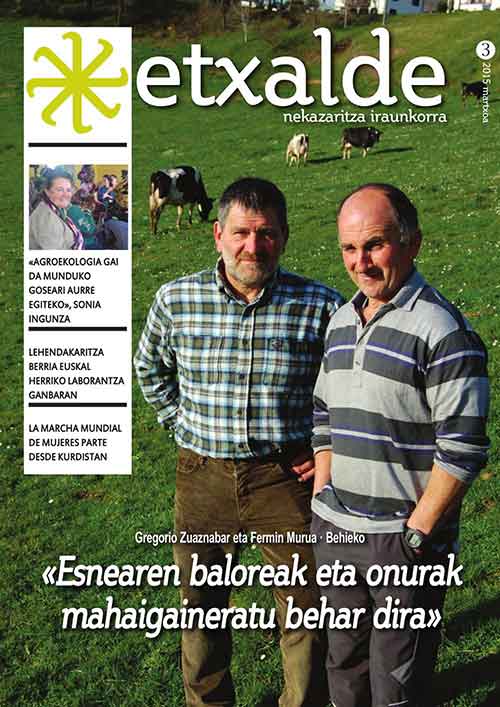 etxalde

nekazaritza iraunkorra

3

2015 martxoa

«AGROEKOLOGIA GAI DA MUNDUKO GOSEARI AURRE EGITEKO», SONIA INGUNZA

LEHENDAKARITZA BERRIA EUSKAL HERRIKO LABORANTZA GANBARAN

LA MARCHA MUNDIAL DE MUJERES PARTE DESDE KURDISTAN

Gregorio Zuaznabar eta Fermin Murua · Behieko

«Esnearen baloreak eta onurak mahaigaineratu behar dira»